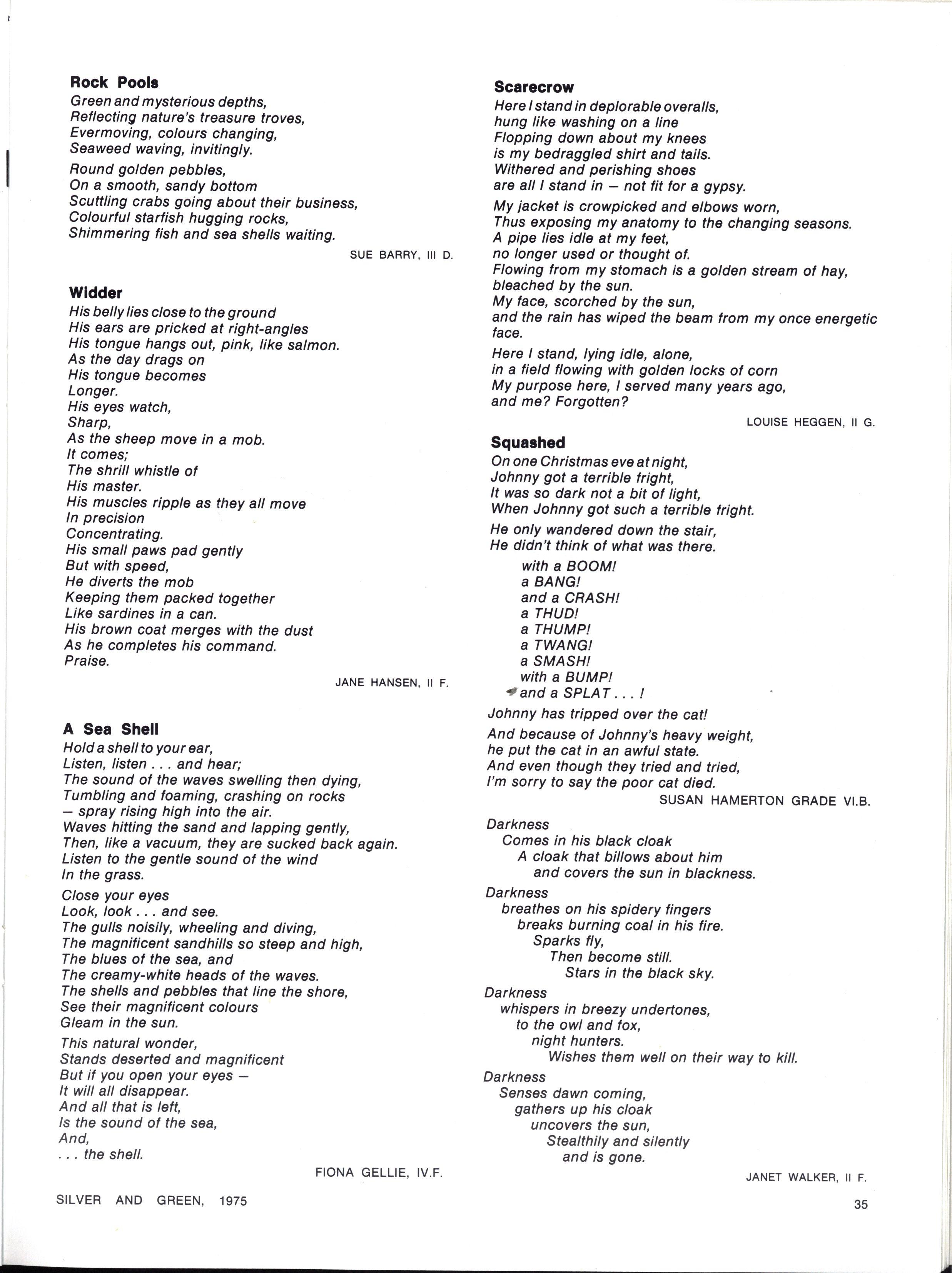 Rock Pools
Green and mysterious depths,
Reflecting nature's treasure troves,
Evermoving, colours changing,
Seaweed waving, invitingly.

Round golden pebbles,
On a smooth, sandy bottom
Scuttling crabs going about their business,
Colourful starfish hugging rocks,
Shimmering fish and sea shells waiting.

SUE BARRY, III D.

Widder
His belly lies close to the ground
His ears are pricked at right-angles
His tongue hangs out, pink, like salmon.
As the day drags on
His tongue becomes
Longer.
His eyes watch,
Sharp,
As the sheep move in a mob.
It comes;
The shrill whistle of
His master.
His muscles ripple as they all move
In precision
Concentrating.
His small paws pad gently
But with speed,
He diverts the mob
Keeping them packed together
Like sardines in a can.
His brown coat merges with the dust
As he completes his command.
Praise.

JANE HANSEN, II F.

A Sea Shell
Hold a shell to your ear,
Listen, listen . . . and hear;
The sound of the waves swelling then dying,
Tumbling and foaming, crashing on rocks
— spray rising high into the air.
Waves hitting the sand and lapping gently,
Then, like a vacuum, they are sucked back again.
Listen to the gentle sound of the wind
In the grass.

Close your eyes
Look, look . . . and see.
The gulls noisily, wheeling and diving,
The magnificent sandhills so steep and high,
The blues of the sea, and
The creamy-white heads of the waves.
The shells and pebbles that line the shore,
See their magnificent colours
Gleam in the sun.

This natural wonder,
Stands deserted and magnificent
But if you open your eyes —
It will all disappear.
And all that is left,
Is the sound of the sea,
And,
. . . the shell.

FIONA GELLIE, IV.F.

Scarecrow
Here I stand in deplorable overalls,
hung like washing on a line
Flopping down about my knees
is my bedraggled shirt and tails.
Withered and perishing shoes
are all I stand in — not fit for a gypsy.

My jacket is crowpicked and elbows worn,
Thus exposing my anatomy to the changing seasons.
A pipe lies idle at my feet,
no longer used or thought of.
Flowing from my stomach is a golden stream of hay,
bleached by the sun.
My face, scorched by the sun,
and the rain has wiped the beam from my once energetic face.

Here I stand, lying idle, alone,
in a field flowing with golden locks of corn
My purpose here, I served many years ago,
and me? Forgotten?

LOUISE HEGGEN, II G.

Squashed
On one Christmas eve at night,
Johnny got a terrible fright,
It was so dark not a bit of light,
When Johnny got such a terrible fright.

He only wandered down the stair,
He didn't think of what was there.
with a BOOM!
a BANG!
and a CRASH!
a THUD!
a THUMP!
a TWANG!
a SMASH!
with a BUMP!
and a SPLAT . . . !

Johnny has tripped over the cat!

And because of Johnny's heavy weight,
he put the cat in an awful state.
And even though they tried and tried,
I'm sorry to say the poor cat died.

SUSAN HAMERTON GRADE VI.B.

Darkness
Comes in his black cloak
A cloak that billows about him
and covers the sun in blackness.

Darkness
breathes on his spidery fingers
breaks burning coal in his fire.
Sparks fly,
Then become still.
Stars in the black sky.

Darkness
whispers in breezy undertones,
to the owl and fox,
night hunters.
Wishes them well on their way to kill.

Darkness
Senses dawn coming,
gathers up his cloak
uncovers the sun,
Stealthily and silently
and is gone.

JANET WALKER, II F.

SILVER AND GREEN, 1975

35